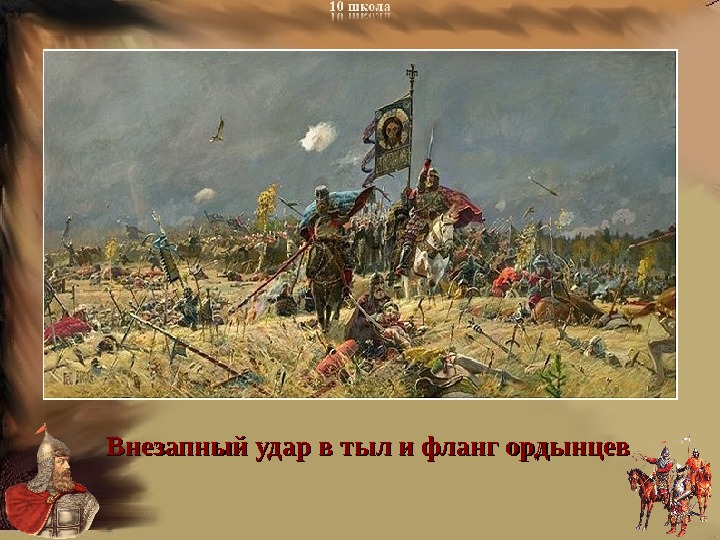 10 школа

Внезапный удар в тыл и фланг ордынцев